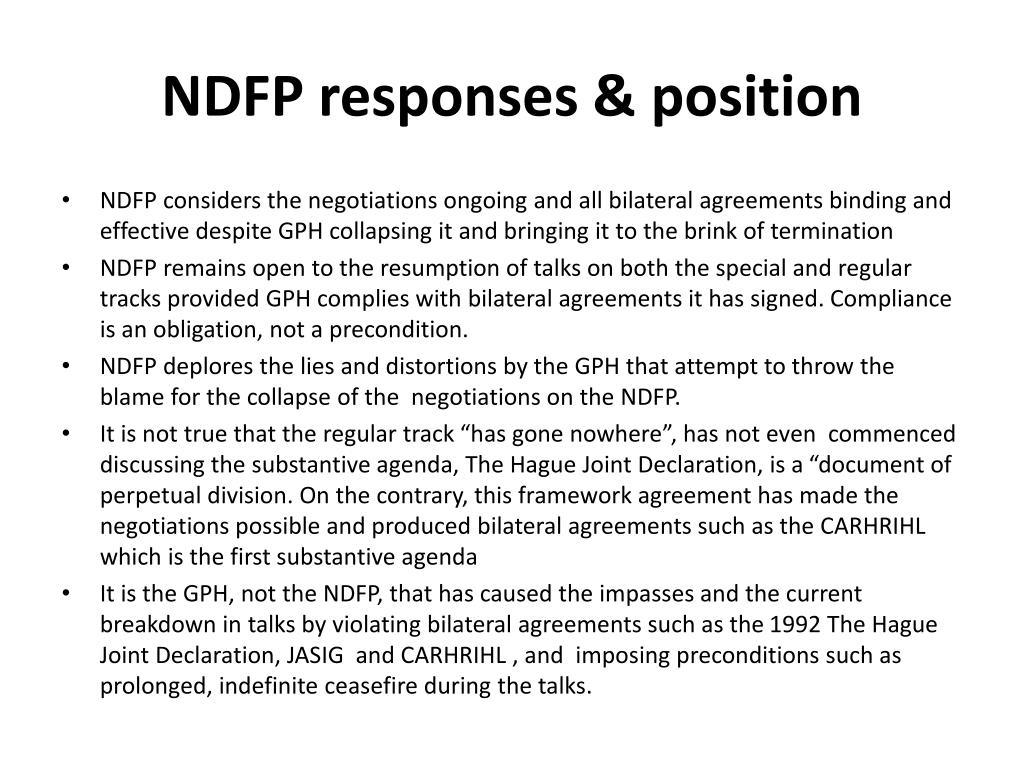 NDFP responses & position

• NDFP considers the negotiations ongoing and all bilateral agreements binding and effective despite GPH collapsing it and bringing it to the brink of termination
• NDFP remains open to the resumption of talks on both the special and regular tracks provided GPH complies with bilateral agreements it has signed. Compliance is an obligation, not a precondition.
• NDFP deplores the lies and distortions by the GPH that attempt to throw the blame for the collapse of the negotiations on the NDFP.
• It is not true that the regular track “has gone nowhere”, has not even commenced discussing the substantive agenda, The Hague Joint Declaration, is a “document of perpetual division. On the contrary, this framework agreement has made the negotiations possible and produced bilateral agreements such as the CARHRIHL which is the first substantive agenda
• It is the GPH, not the NDFP, that has caused the impasses and the current breakdown in talks by violating bilateral agreements such as the 1992 The Hague Joint Declaration, JASIG and CARHRIHL , and imposing preconditions such as prolonged, indefinite ceasefire during the talks.